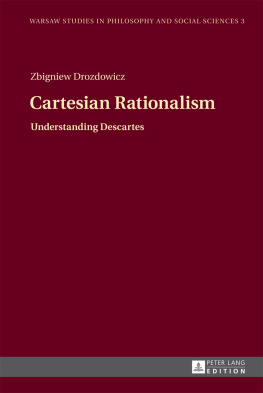 WARSAW STUDIES IN PHILOSOPHY AND SOCIAL SCIENCES 3

Zbigniew Drozdowicz

Cartesian Rationalism

Understanding Descartes

PETER LANG
EDITION